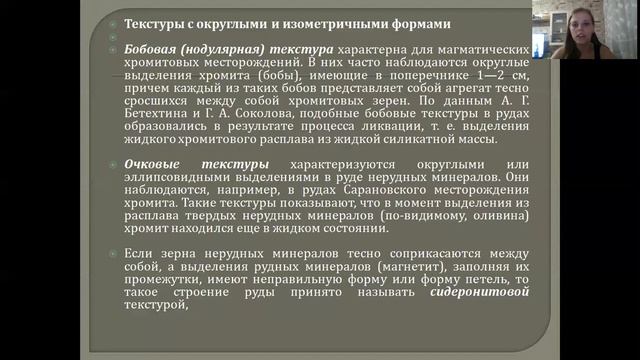 Текстуры с округлыми и изометричными формами

Бобовая (нодулярная) текстура характерна для магматических хромитовых месторождений. В них часто наблюдаются округлые выделения хромита (бобы), имеющие в поперечнике 1—2 см, причем каждый из таких бобов представляет собой агрегат тесно сросшихся между собой хромитовых зерен. По данным А. Г. Бетехтина и Г. А. Соколова, подобные бобовые текстуры в рудах образовались в результате процесса ликвации, т. е. выделения жидкого хромитового расплава из жидкой силикатной массы.

Очковые текстуры характеризуются округлыми или эллипсовидными выделениями в руде нерудных минералов. Они наблюдаются, например, в рудах Сарановского месторождения хромита. Такие текстуры показывают, что в момент выделения из расплава твердых нерудных минералов (по-видимому, оливина) хромит находился еще в жидком состоянии.

Если зерна нерудных минералов тесно соприкасаются между собой, а выделения рудных минералов (магнетит), заполняя их промежутки, имеют неправильную форму или форму петель, то такое строение руды принято называть сидеронитовой текстурой,